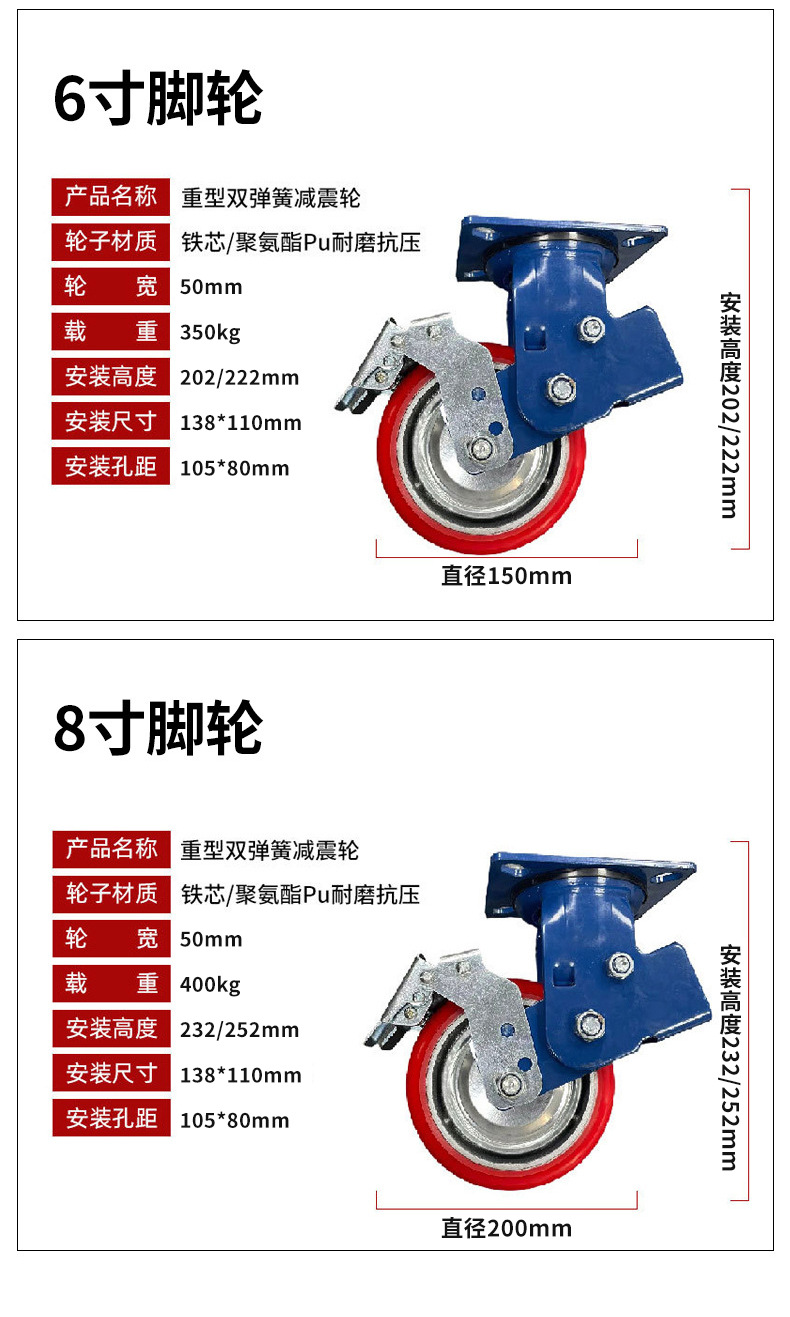 6寸脚轮

| 产品名称 | 重型双弹簧减震轮 |
|---|---|
| 轮子材质 | 铁芯/聚氨酯Pu耐磨抗压 |
| 轮　宽 | 50mm |
| 载　重 | 350kg |
| 安装高度 | 202/222mm |
| 安装尺寸 | 138*110mm |
| 安装孔距 | 105*80mm |

安装高度202/222mm

直径150mm

8寸脚轮

| 产品名称 | 重型双弹簧减震轮 |
|---|---|
| 轮子材质 | 铁芯/聚氨酯Pu耐磨抗压 |
| 轮　宽 | 50mm |
| 载　重 | 400kg |
| 安装高度 | 232/252mm |
| 安装尺寸 | 138*110mm |
| 安装孔距 | 105*80mm |

安装高度232/252mm

直径200mm